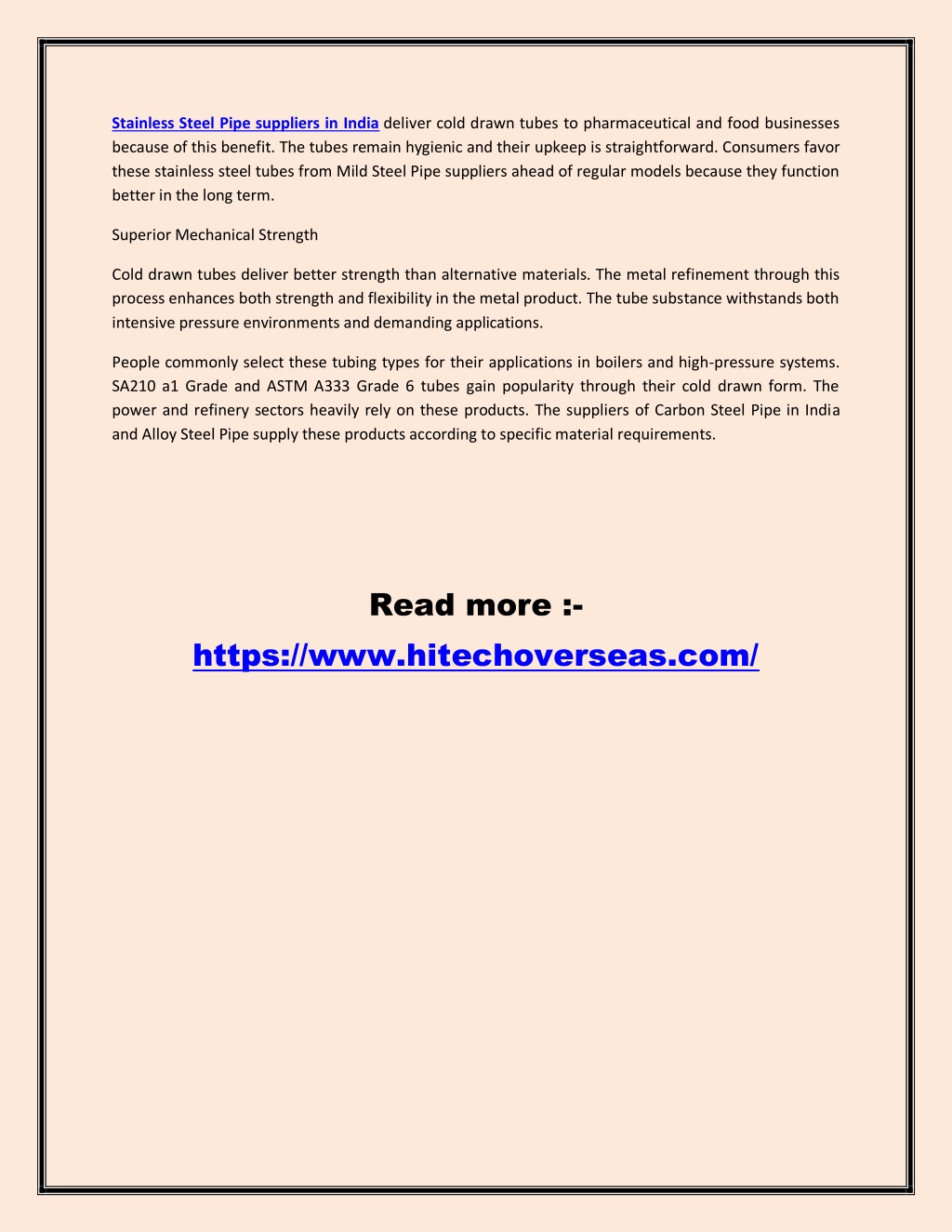 Stainless Steel Pipe suppliers in India deliver cold drawn tubes to pharmaceutical and food businesses because of this benefit. The tubes remain hygienic and their upkeep is straightforward. Consumers favor these stainless steel tubes from Mild Steel Pipe suppliers ahead of regular models because they function better in the long term.

Superior Mechanical Strength

Cold drawn tubes deliver better strength than alternative materials. The metal refinement through this process enhances both strength and flexibility in the metal product. The tube substance withstands both intensive pressure environments and demanding applications.

People commonly select these tubing types for their applications in boilers and high-pressure systems. SA210 a1 Grade and ASTM A333 Grade 6 tubes gain popularity through their cold drawn form. The power and refinery sectors heavily rely on these products. The suppliers of Carbon Steel Pipe in India and Alloy Steel Pipe supply these products according to specific material requirements.

Read more :-
https://www.hitechoverseas.com/